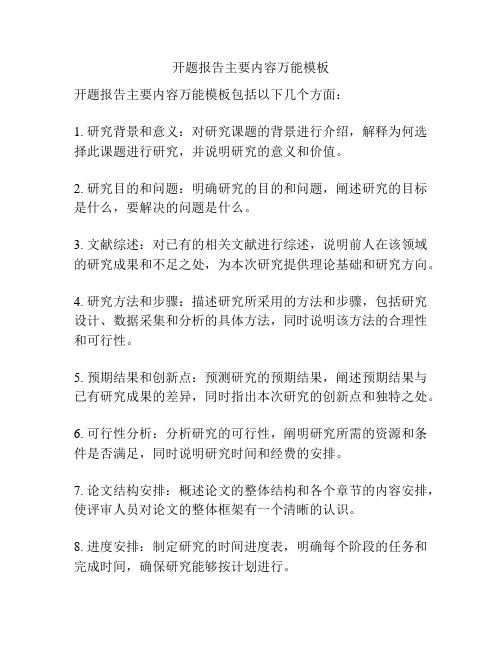 开题报告主要内容万能模板

开题报告主要内容万能模板包括以下几个方面：

1. 研究背景和意义：对研究课题的背景进行介绍，解释为何选择此课题进行研究，并说明研究的意义和价值。

2. 研究目的和问题：明确研究的目的和问题，阐述研究的目标是什么，要解决的问题是什么。

3. 文献综述：对已有的相关文献进行综述，说明前人在该领域的研究成果和不足之处，为本次研究提供理论基础和研究方向。

4. 研究方法和步骤：描述研究所采用的方法和步骤，包括研究设计、数据采集和分析的具体方法，同时说明该方法的合理性和可行性。

5. 预期结果和创新点：预测研究的预期结果，阐述预期结果与已有研究成果的差异，同时指出本次研究的创新点和独特之处。

6. 可行性分析：分析研究的可行性，阐明研究所需的资源和条件是否满足，同时说明研究时间和经费的安排。

7. 论文结构安排：概述论文的整体结构和各个章节的内容安排，使评审人员对论文的整体框架有一个清晰的认识。

8. 进度安排：制定研究的时间进度表，明确每个阶段的任务和完成时间，确保研究能够按计划进行。